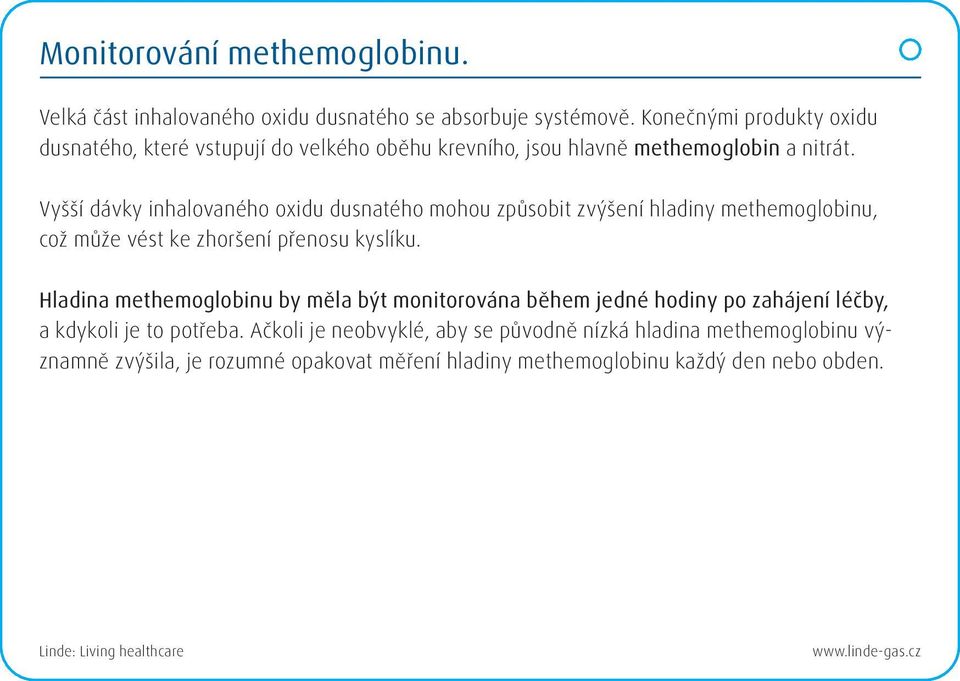 Monitorování methemoglobinu.

Velká část inhalovaného oxidu dusnatého se absorbuje systémově. Konečnými produkty oxidu dusnatého, které vstupují do velkého oběhu krevního, jsou hlavně methemoglobin a nitrát.

Vyšší dávky inhalovaného oxidu dusnatého mohou způsobit zvýšení hladiny methemoglobinu, což může vést ke zhoršení přenosu kyslíku.

Hladina methemoglobinu by měla být monitorována během jedné hodiny po zahájení léčby, a kdykoli je to potřeba. Ačkoli je neobvyklé, aby se původně nízká hladina methemoglobinu významně zvýšila, je rozumné opakovat měření hladiny methemoglobinu každý den nebo obden.

Linde: Living healthcare

www.linde-gas.cz